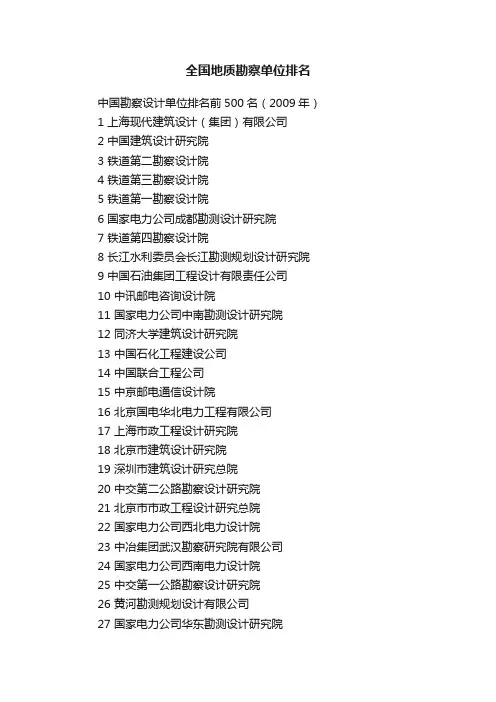 全国地质勘察单位排名

中国勘察设计单位排名前 500 名（2009 年）
1 上海现代建筑设计（集团）有限公司
2 中国建筑设计研究院
3 铁道第二勘察设计院
4 铁道第三勘察设计院
5 铁道第一勘察设计院
6 国家电力公司成都勘测设计研究院
7 铁道第四勘察设计院
8 长江水利委员会长江勘测规划设计研究院
9 中国石油集团工程设计有限责任公司
10 中讯邮电咨询设计院
11 国家电力公司中南勘测设计研究院
12 同济大学建筑设计研究院
13 中国石化工程建设公司
14 中国联合工程公司
15 中京邮电通信设计院
16 北京国电华北电力工程有限公司
17 上海市政工程设计研究院
18 北京市建筑设计研究院
19 深圳市建筑设计研究总院
20 中交第二公路勘察设计研究院
21 北京市市政工程设计研究总院
22 国家电力公司西北电力设计院
23 中冶集团武汉勘察研究院有限公司
24 国家电力公司西南电力设计院
25 中交第一公路勘察设计研究院
26 黄河勘测规划设计有限公司
27 国家电力公司华东勘测设计研究院